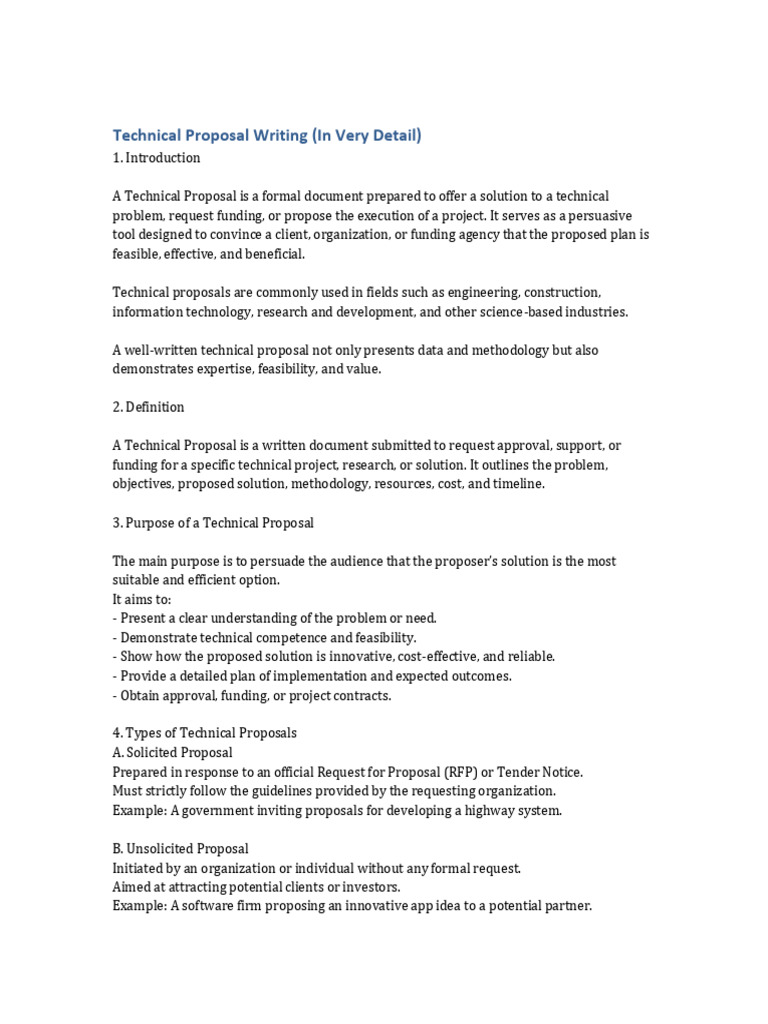 Technical Proposal Writing (In Very Detail)
1. Introduction

A Technical Proposal is a formal document prepared to offer a solution to a technical problem, request funding, or propose the execution of a project. It serves as a persuasive tool designed to convince a client, organization, or funding agency that the proposed plan is feasible, effective, and beneficial.

Technical proposals are commonly used in fields such as engineering, construction, information technology, research and development, and other science-based industries.

A well-written technical proposal not only presents data and methodology but also demonstrates expertise, feasibility, and value.

2. Definition

A Technical Proposal is a written document submitted to request approval, support, or funding for a specific technical project, research, or solution. It outlines the problem, objectives, proposed solution, methodology, resources, cost, and timeline.

3. Purpose of a Technical Proposal

The main purpose is to persuade the audience that the proposer's solution is the most suitable and efficient option.
It aims to:
- Present a clear understanding of the problem or need.
- Demonstrate technical competence and feasibility.
- Show how the proposed solution is innovative, cost-effective, and reliable.
- Provide a detailed plan of implementation and expected outcomes.
- Obtain approval, funding, or project contracts.

4. Types of Technical Proposals
A. Solicited Proposal
Prepared in response to an official Request for Proposal (RFP) or Tender Notice.
Must strictly follow the guidelines provided by the requesting organization.
Example: A government inviting proposals for developing a highway system.

B. Unsolicited Proposal
Initiated by an organization or individual without any formal request.
Aimed at attracting potential clients or investors.
Example: A software firm proposing an innovative app idea to a potential partner.